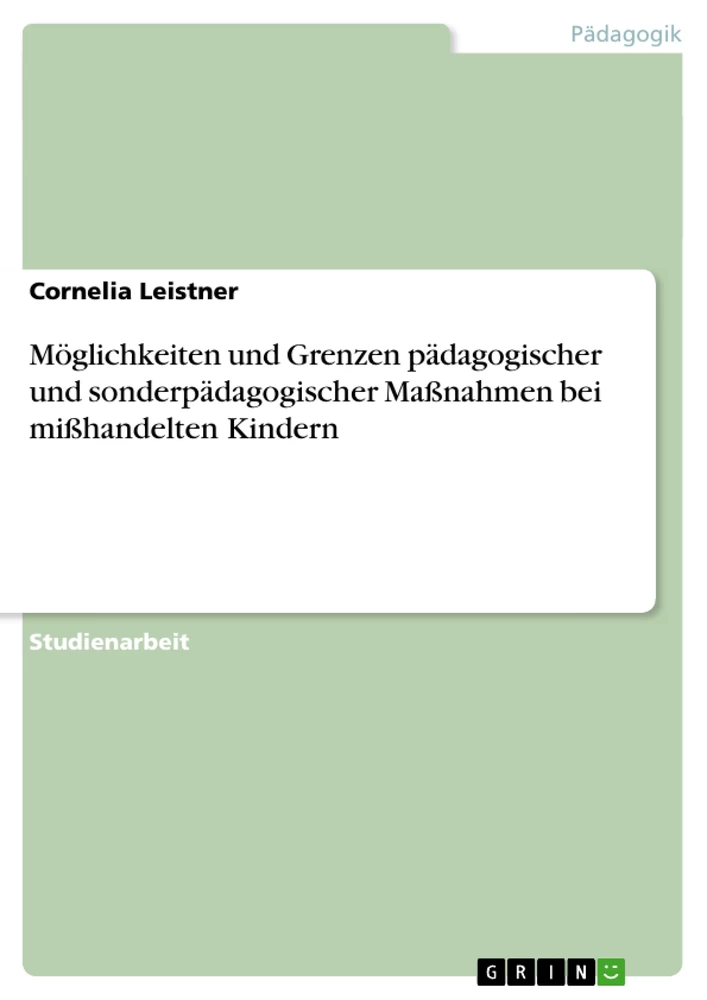 Pädagogik

Cornelia Leistner

Möglichkeiten und Grenzen pädagogischer und sonderpädagogischer Maßnahmen bei mißhandelten Kindern

Studienarbeit

GRIN